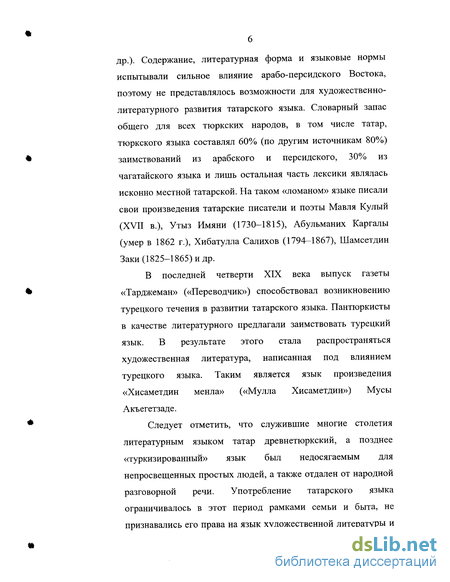 6

др.). Содержание, литературная форма и языковые нормы испытывали сильное влияние арабо-персидского Востока, поэтому не представлялось возможности для художественно-литературного развития татарского языка. Словарный запас общего для всех тюркских народов, в том числе татар, тюркского языка составлял 60% (по другим источникам 80%) заимствований из арабского и персидского, 30% из чагатайского языка и лишь остальная часть лексики являлась исконно местной татарской. На таком «ломаном» языке писали свои произведения татарские писатели и поэты Мавля Кулый (XVII в.), Утыз Имяни (1730–1815), Абульманих Каргалы (умер в 1862 г.), Хибатулла Салихов (1794–1867), Шамсетдин Заки (1825–1865) и др.

В последней четверти XIX века выпуск газеты «Тарджеман» («Переводчик») способствовал возникновению турецкого течения в развитии татарского языка. Пантюркисты в качестве литературного предлагали заимствовать турецкий язык. В результате этого стала распространяться художественная литература, написанная под влиянием турецкого языка. Таким является язык произведения «Хисаметдин менла» («Мулла Хисаметдин») Мусы Акъегетзаде.

Следует отметить, что служившие многие столетия литературным языком татар древнетюркский, а позднее «туркизированный» язык был недосягаемым для непросвещенных простых людей, а также отдален от народной разговорной речи. Употребление татарского языка ограничивалось в этот период рамками семьи и быта, не признавались его права на язык художественной литературы и

dsLib.net
библиотека диссертаций